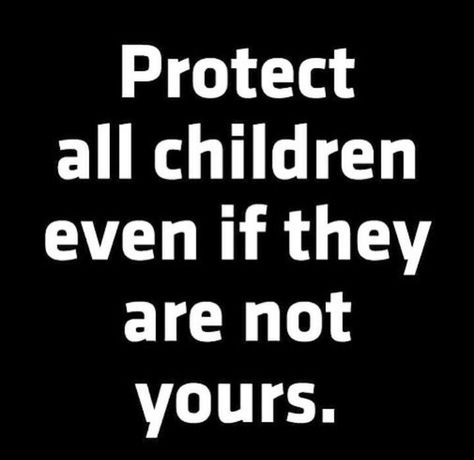 Protect all children even if they are not yours.